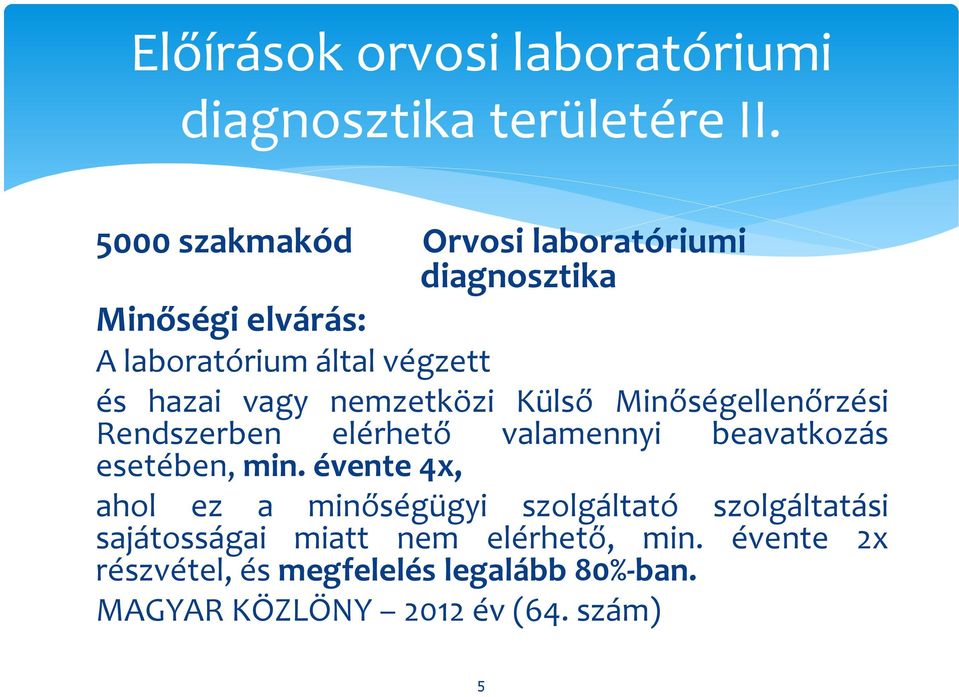 Előírások orvosi laboratóriumi diagnosztika területére II.

5000 szakmakód Orvosi laboratóriumi diagnosztika

Minőségi elvárás:

A laboratórium által végzett

és hazai vagy nemzetközi Külső Minőségellenőrzési Rendszerben elérhető valamennyi beavatkozás esetében, min. évente 4x,

ahol ez a minőségügyi szolgáltató szolgáltatási sajátosságai miatt nem elérhető, min. évente 2x részvétel, és megfelelés legalább 80%-ban.

MAGYAR KÖZLÖNY – 2012 év (64. szám)

5